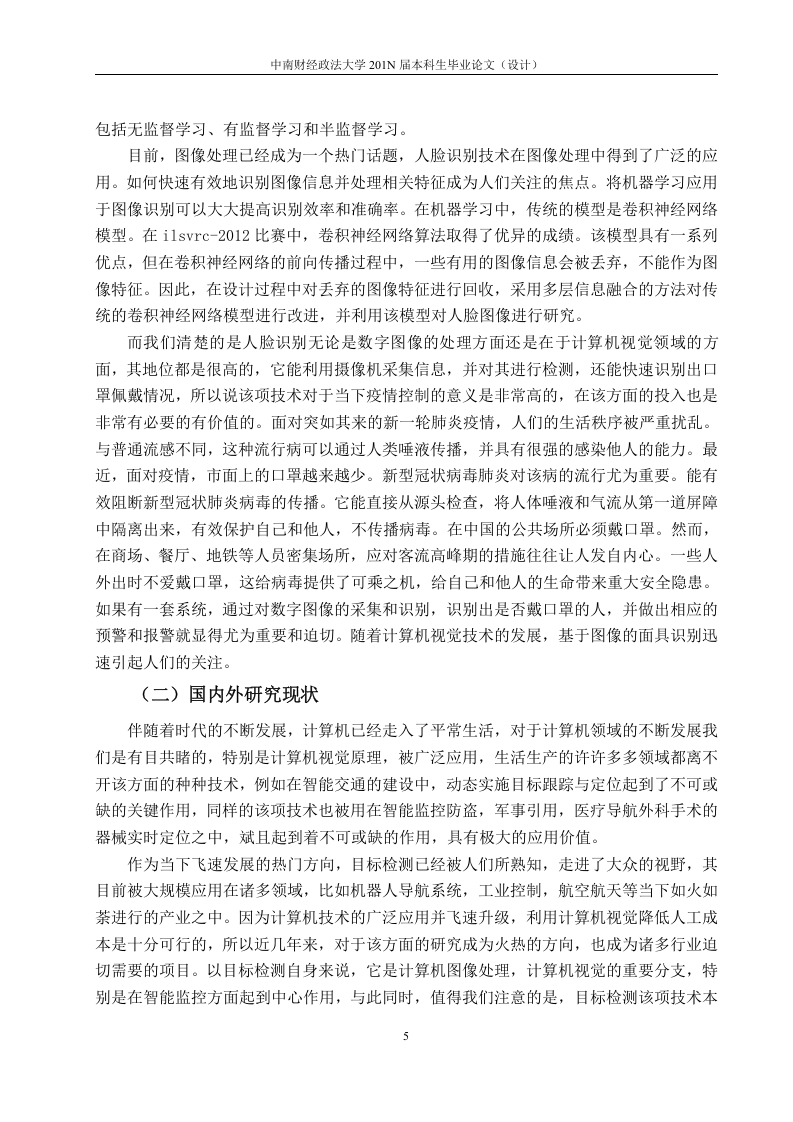 中南财经政法大学 201N 届本科生毕业论文（设计）

包括无监督学习、有监督学习和半监督学习。

目前，图像处理已经成为一个热门话题，人脸识别技术在图像处理中得到了广泛的应用。如何快速有效地识别图像信息并处理相关特征成为人们关注的焦点。将机器学习应用于图像识别可以大大提高识别效率和准确率。在机器学习中，传统的模型是卷积神经网络模型。在 ilsvrc-2012 比赛中，卷积神经网络算法取得了优异的成绩。该模型具有一系列优点，但在卷积神经网络的前向传播过程中，一些有用的图像信息会被丢弃，不能作为图像特征。因此，在设计过程中对丢弃的图像特征进行回收，采用多层信息融合的方法对传统的卷积神经网络模型进行改进，并利用该模型对人脸图像进行研究。

而我们清楚的是人脸识别无论是数字图像的处理方面还是在于计算机视觉领域的方面，其地位都是很高的，它能利用摄像机采集信息，并对其进行检测，还能快速识别出口罩佩戴情况，所以说该项技术对于当下疫情控制的意义是非常高的，在该方面的投入也是非常有必要的有价值的。面对突如其来的新一轮肺炎疫情，人们的生活秩序被严重扰乱。与普通流感不同，这种流行病可以通过人类唾液传播，并具有很强的感染他人的能力。最近，面对疫情，市面上的口罩越来越少。新型冠状病毒肺炎对该病的流行尤为重要。能有效阻断新型冠状肺炎病毒的传播。它能直接从源头检查，将人体唾液和气流从第一道屏障中隔离出来，有效保护自己和他人，不传播病毒。在中国的公共场所必须戴口罩。然而，在商场、餐厅、地铁等人员密集场所，应对客流高峰期的措施往往让人发自内心。一些人外出时不爱戴口罩，这给病毒提供了可乘之机，给自己和他人的生命带来重大安全隐患。如果有一套系统，通过对数字图像的采集和识别，识别出是否戴口罩的人，并做出相应的预警和报警就显得尤为重要和迫切。随着计算机视觉技术的发展，基于图像的面具识别迅速引起人们的关注。

（二）国内外研究现状

伴随着时代的不断发展，计算机已经走入了平常生活，对于计算机领域的不断发展我们是有目共睹的，特别是计算机视觉原理，被广泛应用，生活生产的许许多多领域都离不开该方面的种种技术，例如在智能交通的建设中，动态实施目标跟踪与定位起到了不可或缺的关键作用，同样的该项技术也被用在智能监控防盗，军事引用，医疗导航外科手术的器械实时定位之中，斌且起到着不可或缺的作用，具有极大的应用价值。

作为当下飞速发展的热门方向，目标检测已经被人们所熟知，走进了大众的视野，其目前被大规模应用在诸多领域，比如机器人导航系统，工业控制，航空航天等当下如火如荼进行的产业之中。因为计算机技术的广泛应用并飞速升级，利用计算机视觉降低人工成本是十分可行的，所以近几年来，对于该方面的研究成为火热的方向，也成为诸多行业迫切需要的项目。以目标检测自身来说，它是计算机图像处理，计算机视觉的重要分支，特别是在智能监控方面起到中心作用，与此同时，值得我们注意的是，目标检测该项技术本

5